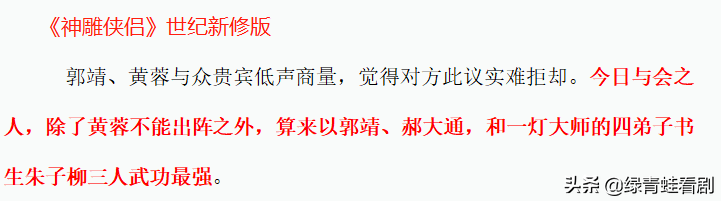 《神雕侠侣》世纪新修版

郭靖、黄蓉与众贵宾低声商量，觉得对方此议实难拒却。今日与会之人，除了黄蓉不能出阵之外，算来以郭靖、郝大通，和一灯大师的四弟子书生朱子柳三人武功最强。

头条 @绿青蛙看剧